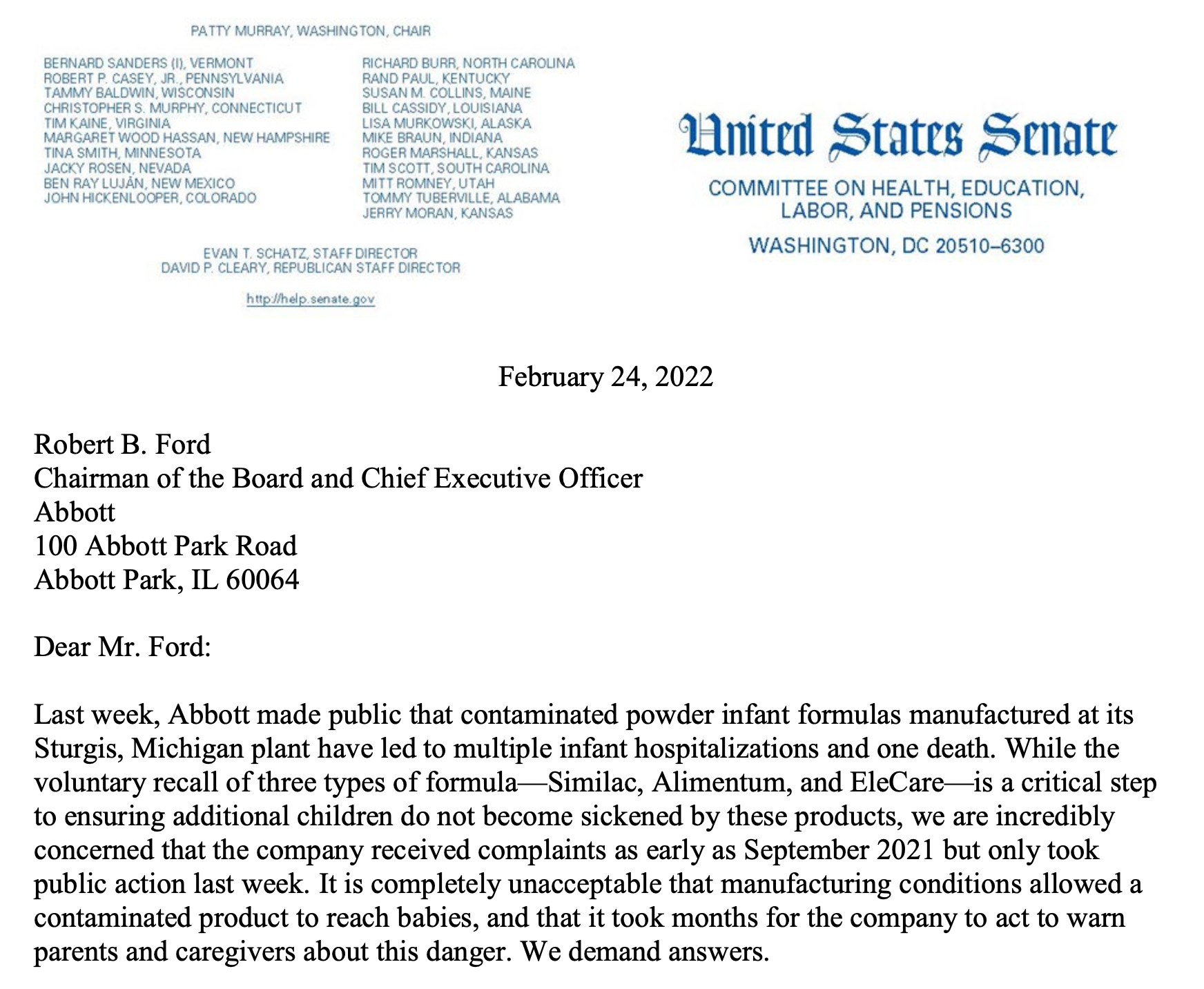 PATTY MURRAY, WASHINGTON, CHAIR

BERNARD SANDERS (I), VERMONT
ROBERT P. CASEY, JR., PENNSYLVANIA
TAMMY BALDWIN, WISCONSIN
CHRISTOPHER S. MURPHY, CONNECTICUT
TIM KAINE, VIRGINIA
MARGARET WOOD HASSAN, NEW HAMPSHIRE
TINA SMITH, MINNESOTA
JACKY ROSEN, NEVADA
BEN RAY LUJÁN, NEW MEXICO
JOHN HICKENLOOPER, COLORADO

RICHARD BURR, NORTH CAROLINA
RAND PAUL, KENTUCKY
SUSAN M. COLLINS, MAINE
BILL CASSIDY, LOUISIANA
LISA MURKOWSKI, ALASKA
MIKE BRAUN, INDIANA
ROGER MARSHALL, KANSAS
TIM SCOTT, SOUTH CAROLINA
MITT ROMNEY, UTAH
TOMMY TUBERVILLE, ALABAMA
JERRY MORAN, KANSAS

EVAN T. SCHATZ, STAFF DIRECTOR
DAVID P. CLEARY, REPUBLICAN STAFF DIRECTOR

http://help.senate.gov

United States Senate

COMMITTEE ON HEALTH, EDUCATION, LABOR, AND PENSIONS

WASHINGTON, DC 20510–6300

February 24, 2022

Robert B. Ford
Chairman of the Board and Chief Executive Officer
Abbott
100 Abbott Park Road
Abbott Park, IL 60064

Dear Mr. Ford:

Last week, Abbott made public that contaminated powder infant formulas manufactured at its Sturgis, Michigan plant have led to multiple infant hospitalizations and one death. While the voluntary recall of three types of formula—Similac, Alimentum, and EleCare—is a critical step to ensuring additional children do not become sickened by these products, we are incredibly concerned that the company received complaints as early as September 2021 but only took public action last week. It is completely unacceptable that manufacturing conditions allowed a contaminated product to reach babies, and that it took months for the company to act to warn parents and caregivers about this danger. We demand answers.